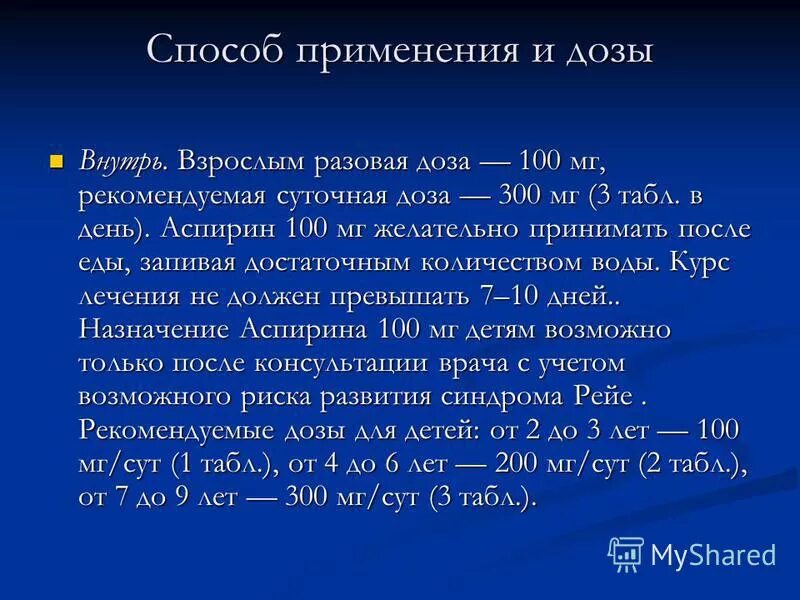 Способ применения и дозы

Внутрь. Взрослым разовая доза — 100 мг, рекомендуемая суточная доза — 300 мг (3 табл. в день). Аспирин 100 мг желательно принимать после еды, запивая достаточным количеством воды. Курс лечения не должен превышать 7–10 дней.. Назначение Аспирина 100 мг детям возможно только после консультации врача с учетом возможного риска развития синдрома Рейе . Рекомендуемые дозы для детей: от 2 до 3 лет — 100 мг/сут (1 табл.), от 4 до 6 лет — 200 мг/сут (2 табл.), от 7 до 9 лет — 300 мг/сут (3 табл.).

MyShared